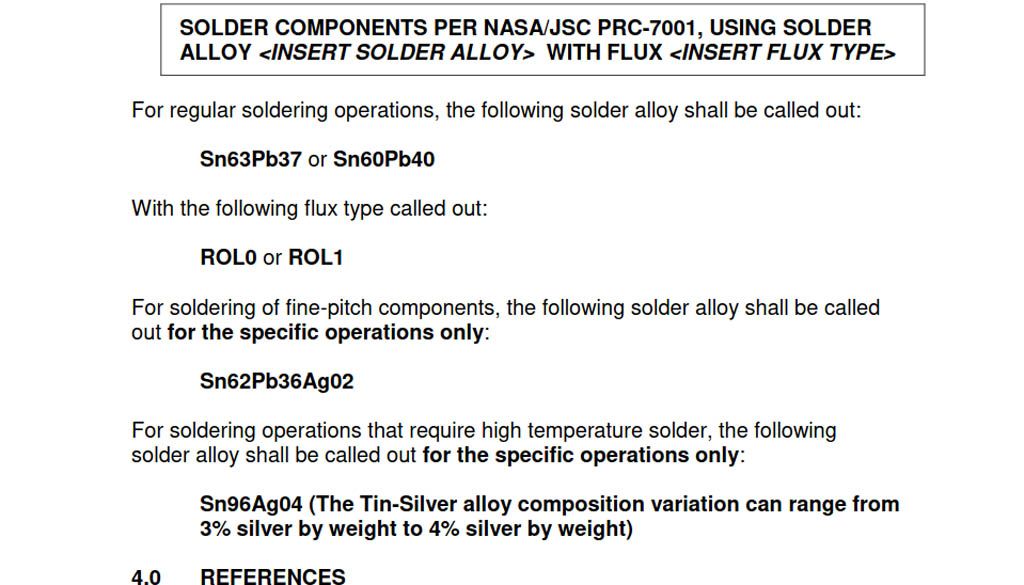 SOLDER COMPONENTS PER NASA/JSC PRC-7001, USING SOLDER ALLOY <INSERT SOLDER ALLOY> WITH FLUX <INSERT FLUX TYPE>

For regular soldering operations, the following solder alloy shall be called out:

Sn63Pb37 or Sn60Pb40

With the following flux type called out:

ROL0 or ROL1

For soldering of fine-pitch components, the following solder alloy shall be called out for the specific operations only:

Sn62Pb36Ag02

For soldering operations that require high temperature solder, the following solder alloy shall be called out for the specific operations only:

Sn96Ag04 (The Tin-Silver alloy composition variation can range from 3% silver by weight to 4% silver by weight)

4.0 REFERENCES